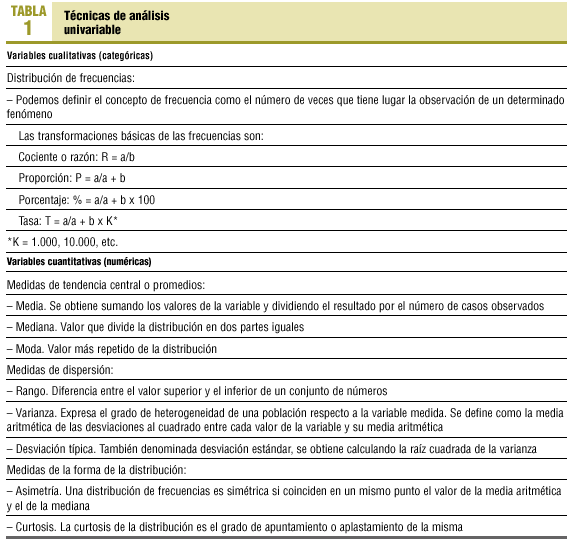 TABLA 1 Técnicas de análisis univariable

Variables cualitativas (categóricas)

Distribución de frecuencias:

– Podemos definir el concepto de frecuencia como el número de veces que tiene lugar la observación de un determinado fenómeno

Las transformaciones básicas de las frecuencias son:

Cociente o razón: R = a/b

Proporción: P = a/a + b

Porcentaje: % = a/a + b x 100

Tasa: T = a/a + b x K*

*K = 1.000, 10.000, etc.

Variables cuantitativas (numéricas)

Medidas de tendencia central o promedios:

– Media. Se obtiene sumando los valores de la variable y dividiendo el resultado por el número de casos observados

– Mediana. Valor que divide la distribución en dos partes iguales

– Moda. Valor más repetido de la distribución

Medidas de dispersión:

– Rango. Diferencia entre el valor superior y el inferior de un conjunto de números

– Varianza. Expresa el grado de heterogeneidad de una población respecto a la variable medida. Se define como la media aritmética de las desviaciones al cuadrado entre cada valor de la variable y su media aritmética

– Desviación típica. También denominada desviación estándar, se obtiene calculando la raíz cuadrada de la varianza

Medidas de la forma de la distribución:

– Asimetría. Una distribución de frecuencias es simétrica si coinciden en un mismo punto el valor de la media aritmética y el de la mediana

– Curtosis. La curtosis de la distribución es el grado de apuntamiento o aplastamiento de la misma